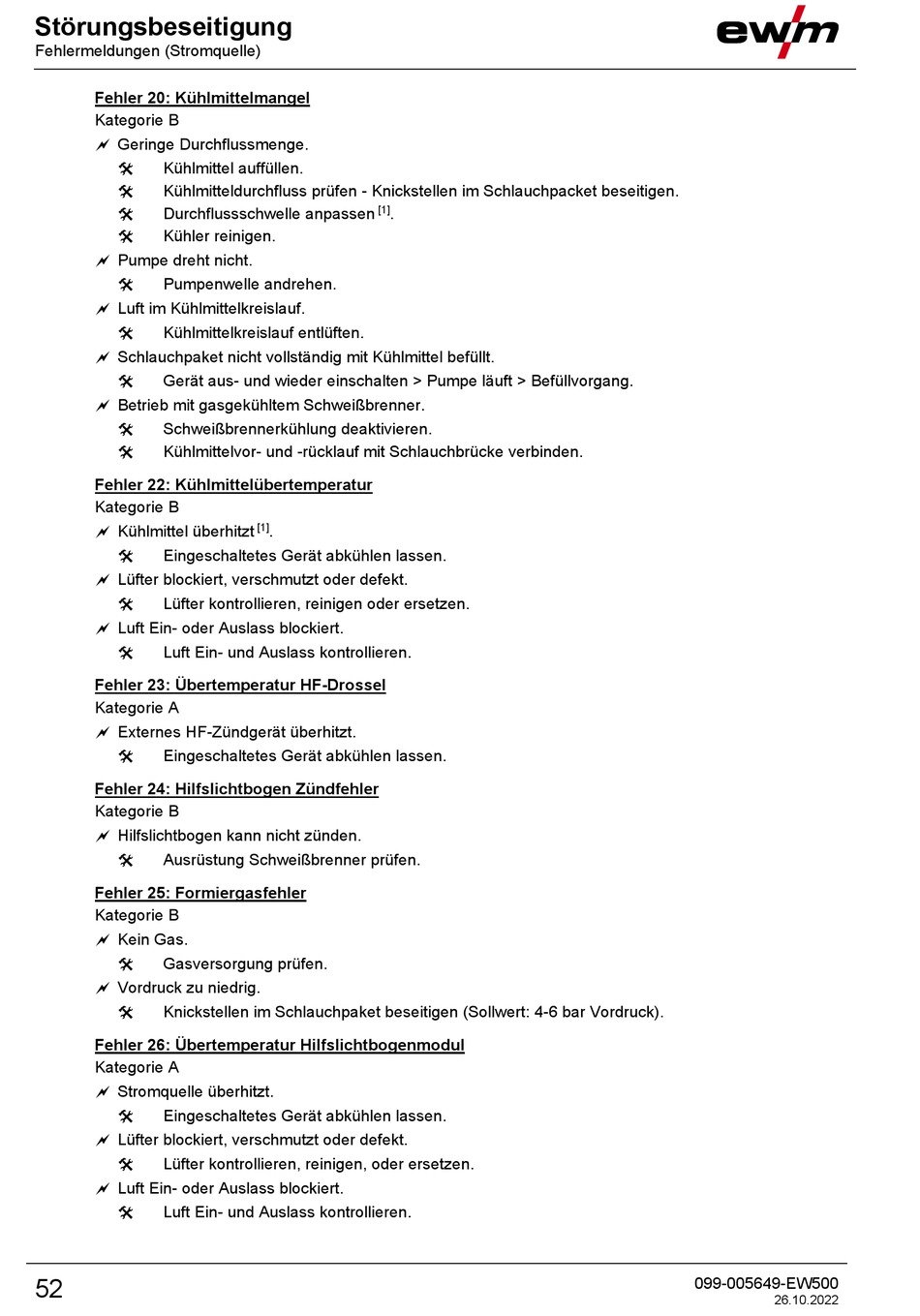 Störungsbeseitigung
Fehlermeldungen (Stromquelle)

ewm

Fehler 20: Kühlmittelmangel
Kategorie B
Geringe Durchflussmenge.
Kühlmittel auffüllen.
Kühlmitteldurchfluss prüfen - Knickstellen im Schlauchpacket beseitigen.
Durchflussschwelle anpassen $^{[1]}$.
Kühler reinigen.
Pumpe dreht nicht.
Pumpenwelle andrehen.
Luft im Kühlmittelkreislauf.
Kühlmittelkreislauf entlüften.
Schlauchpaket nicht vollständig mit Kühlmittel befüllt.
Gerät aus- und wieder einschalten > Pumpe läuft > Befüllvorgang.
Betrieb mit gasgekühltem Schweißbrenner.
Schweißbrennerkühlung deaktivieren.
Kühlmittelvor- und -rücklauf mit Schlauchbrücke verbinden.

Fehler 22: Kühlmittelübertemperatur
Kategorie B
Kühlmittel überhitzt $^{[1]}$.
Eingeschaltetes Gerät abkühlen lassen.
Lüfter blockiert, verschmutzt oder defekt.
Lüfter kontrollieren, reinigen oder ersetzen.
Luft Ein- oder Auslass blockiert.
Luft Ein- und Auslass kontrollieren.

Fehler 23: Übertemperatur HF-Drossel
Kategorie A
Externes HF-Zündgerät überhitzt.
Eingeschaltetes Gerät abkühlen lassen.

Fehler 24: Hilfslichtbogen Zündfehler
Kategorie B
Hilfslichtbogen kann nicht zünden.
Ausrüstung Schweißbrenner prüfen.

Fehler 25: Formiergasfehler
Kategorie B
Kein Gas.
Gasversorgung prüfen.
Vordruck zu niedrig.
Knickstellen im Schlauchpaket beseitigen (Sollwert: 4-6 bar Vordruck).

Fehler 26: Übertemperatur Hilfslichtbogenmodul
Kategorie A
Stromquelle überhitzt.
Eingeschaltetes Gerät abkühlen lassen.
Lüfter blockiert, verschmutzt oder defekt.
Lüfter kontrollieren, reinigen, oder ersetzen.
Luft Ein- oder Auslass blockiert.
Luft Ein- und Auslass kontrollieren.

52
099-005649-EW500
26.10.2022